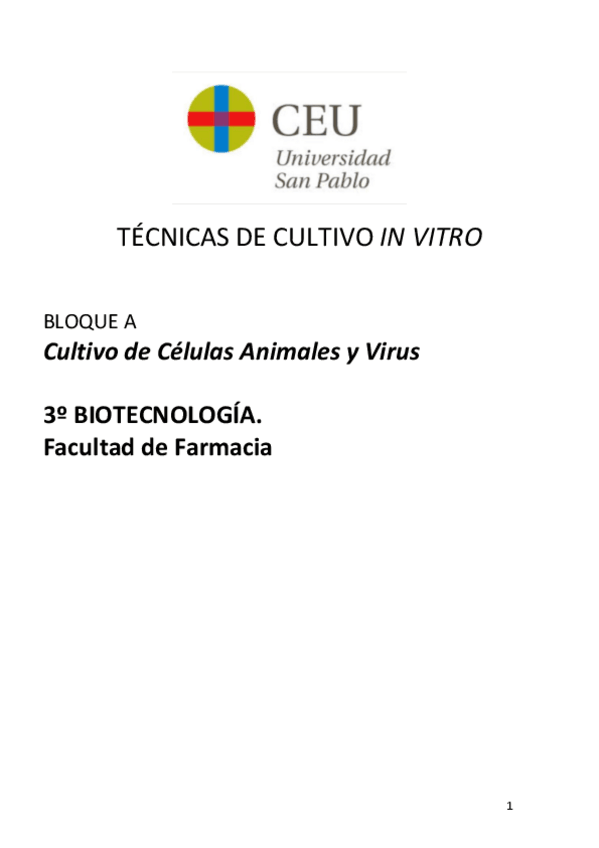 CEU
Universidad
San Pablo

TÉCNICAS DE CULTIVO IN VITRO

BLOQUE A
Cultivo de Células Animales y Virus

3º BIOTECNOLOGÍA.
Facultad de Farmacia

1